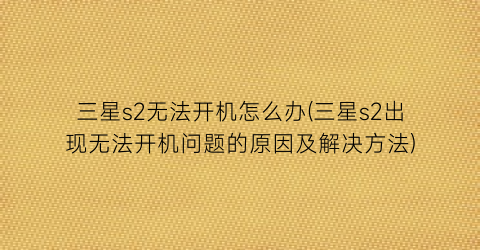 三星s2无法开机怎么办(三星s2出现无法开机问题的原因及解决方法)